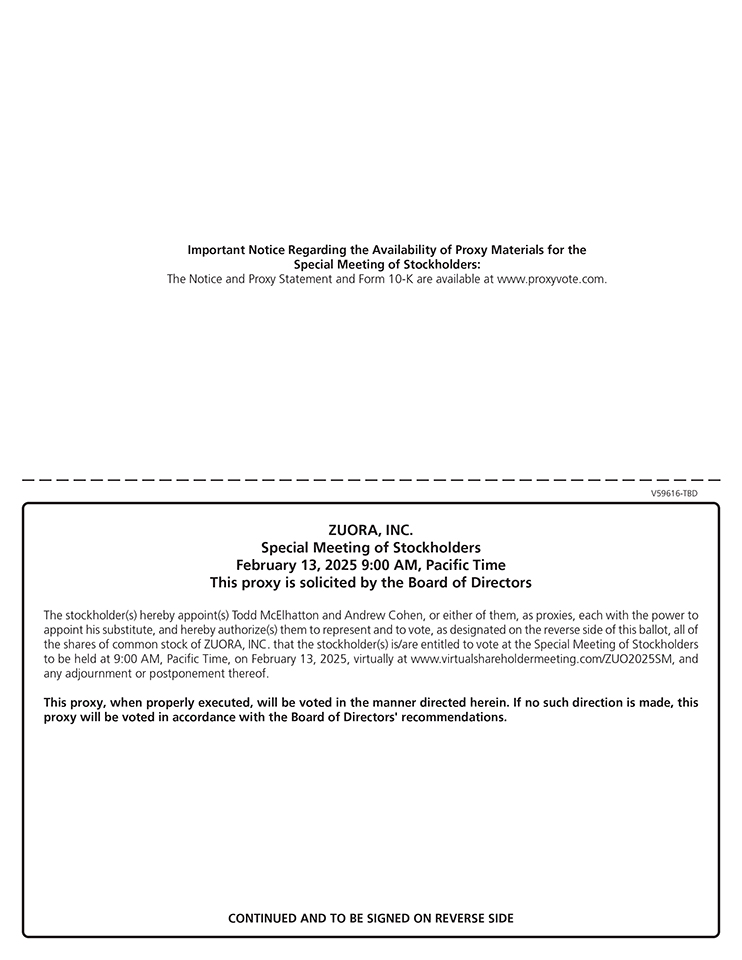 Important Notice Regarding the Availability of Proxy Materials for the Special Meeting of Stockholders:
The Notice and Proxy Statement and Form 10-K are available at www.proxyvote.com.

V59616-TBD

ZUORA, INC.
Special Meeting of Stockholders
February 13, 2025 9:00 AM, Pacific Time
This proxy is solicited by the Board of Directors

The stockholder(s) hereby appoint(s) Todd McElhatton and Andrew Cohen, or either of them, as proxies, each with the power to appoint his substitute, and hereby authorize(s) them to represent and to vote, as designated on the reverse side of this ballot, all of the shares of common stock of ZUORA, INC. that the stockholder(s) is/are entitled to vote at the Special Meeting of Stockholders to be held at 9:00 AM, Pacific Time, on February 13, 2025, virtually at www.virtualshareholdermeeting.com/ZUO2025SM, and any adjournment or postponement thereof.

This proxy, when properly executed, will be voted in the manner directed herein. If no such direction is made, this proxy will be voted in accordance with the Board of Directors' recommendations.

CONTINUED AND TO BE SIGNED ON REVERSE SIDE